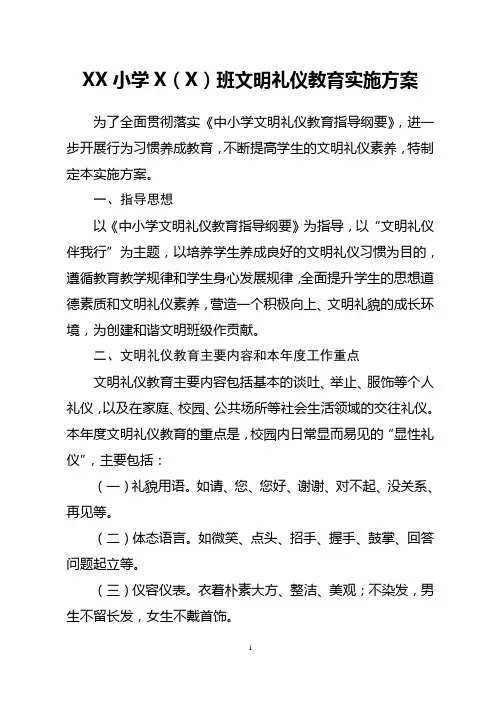 XX 小学 X（X）班文明礼仪教育实施方案

为了全面贯彻落实《中小学文明礼仪教育指导纲要》，进一步开展行为习惯养成教育，不断提高学生的文明礼仪素养，特制定本实施方案。

一、指导思想

以《中小学文明礼仪教育指导纲要》为指导，以“文明礼仪伴我行”为主题，以培养学生养成良好的文明礼仪习惯为目的，遵循教育教学规律和学生身心发展规律，全面提升学生的思想道德素质和文明礼仪素养，营造一个积极向上、文明礼貌的成长环境，为创建和谐文明班级作贡献。

二、文明礼仪教育主要内容和本年度工作重点

文明礼仪教育主要内容包括基本的谈吐、举止、服饰等个人礼仪，以及在家庭、校园、公共场所等社会生活领域的交往礼仪。本年度文明礼仪教育的重点是，校园内日常显而易见的“显性礼仪”，主要包括：

（一）礼貌用语。如请、您、您好、谢谢、对不起、没关系、再见等。

（二）体态语言。如微笑、点头、招手、握手、鼓掌、回答问题起立等。

（三）仪容仪表。衣着朴素大方、整洁、美观；不染发，男生不留长发，女生不戴首饰。

1